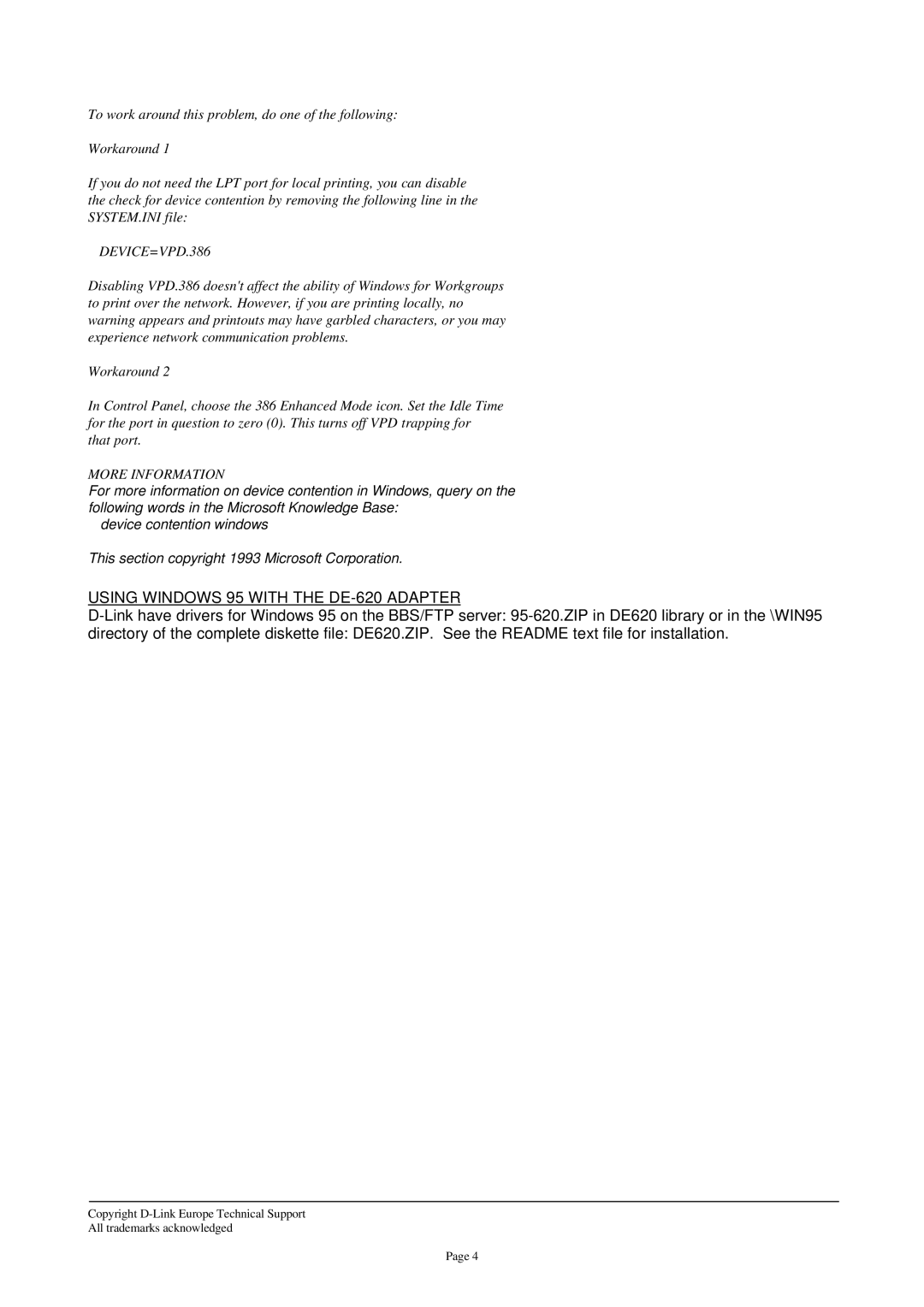 To work around this problem, do one of the following:

Workaround 1

If you do not need the LPT port for local printing, you can disable the check for device contention by removing the following line in the SYSTEM.INI file:

DEVICE=VPD.386

Disabling VPD.386 doesn't affect the ability of Windows for Workgroups to print over the network. However, if you are printing locally, no warning appears and printouts may have garbled characters, or you may experience network communication problems.

Workaround 2

In Control Panel, choose the 386 Enhanced Mode icon. Set the Idle Time for the port in question to zero (0). This turns off VPD trapping for that port.

MORE INFORMATION
For more information on device contention in Windows, query on the following words in the Microsoft Knowledge Base:
device contention windows

This section copyright 1993 Microsoft Corporation.

USING WINDOWS 95 WITH THE DE-620 ADAPTER
D-Link have drivers for Windows 95 on the BBS/FTP server: 95-620.ZIP in DE620 library or in the \WIN95 directory of the complete diskette file: DE620.ZIP. See the README text file for installation.

Copyright D-Link Europe Technical Support
All trademarks acknowledged

Page 4